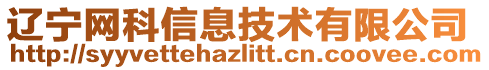 辽宁网科信息技术有限公司
http://syyvettehazlitt.cn.coovee.com